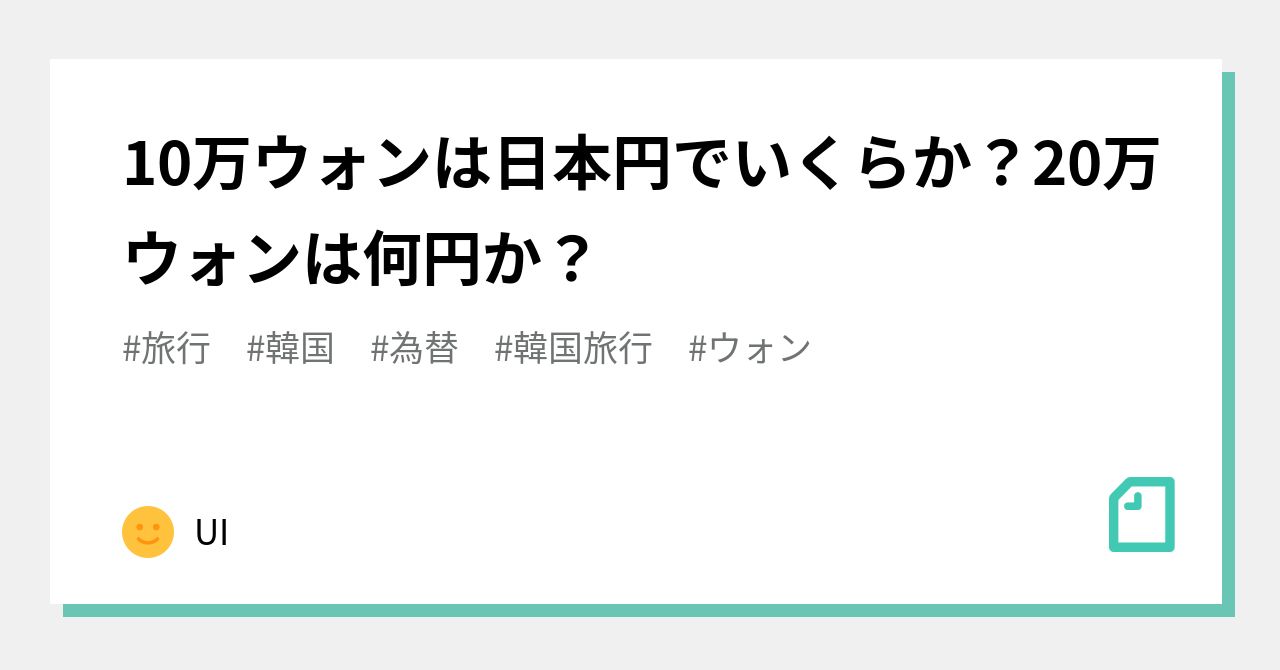 10万ウォンは日本円でいくらか？20万ウォンは何円か？

#旅行　#韓国　#為替　#韓国旅行　#ウォン

UI